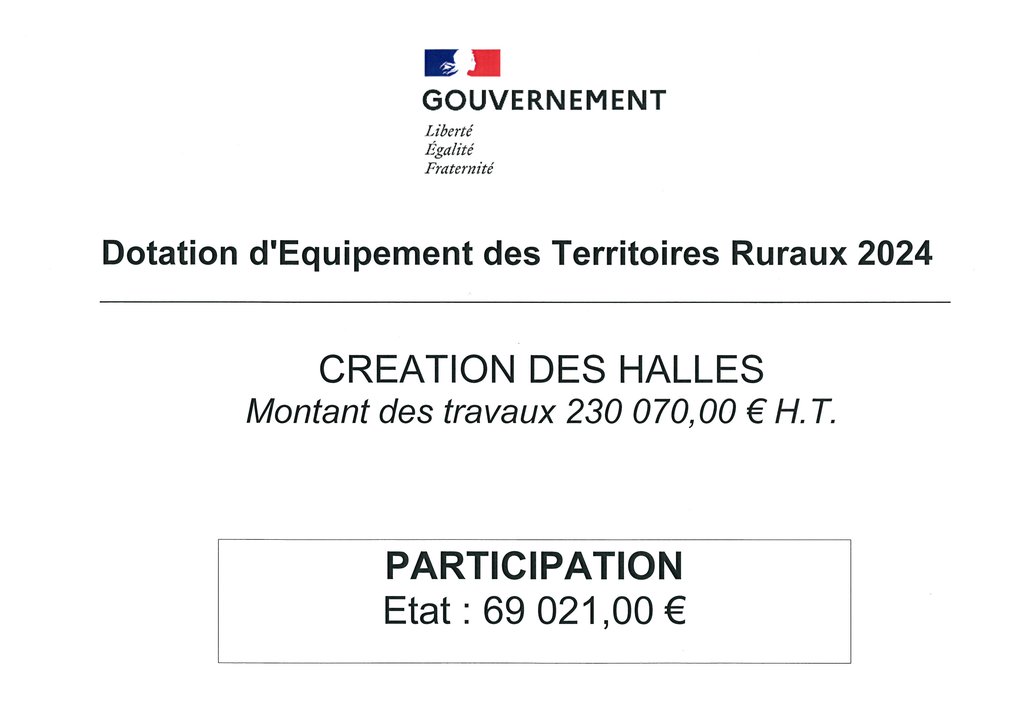 GOUVERNEMENT
Liberté
Égalité
Fraternité

Dotation d'Equipement des Territoires Ruraux 2024

CREATION DES HALLES
Montant des travaux 230 070,00 € H.T.

PARTICIPATION
Etat : 69 021,00 €